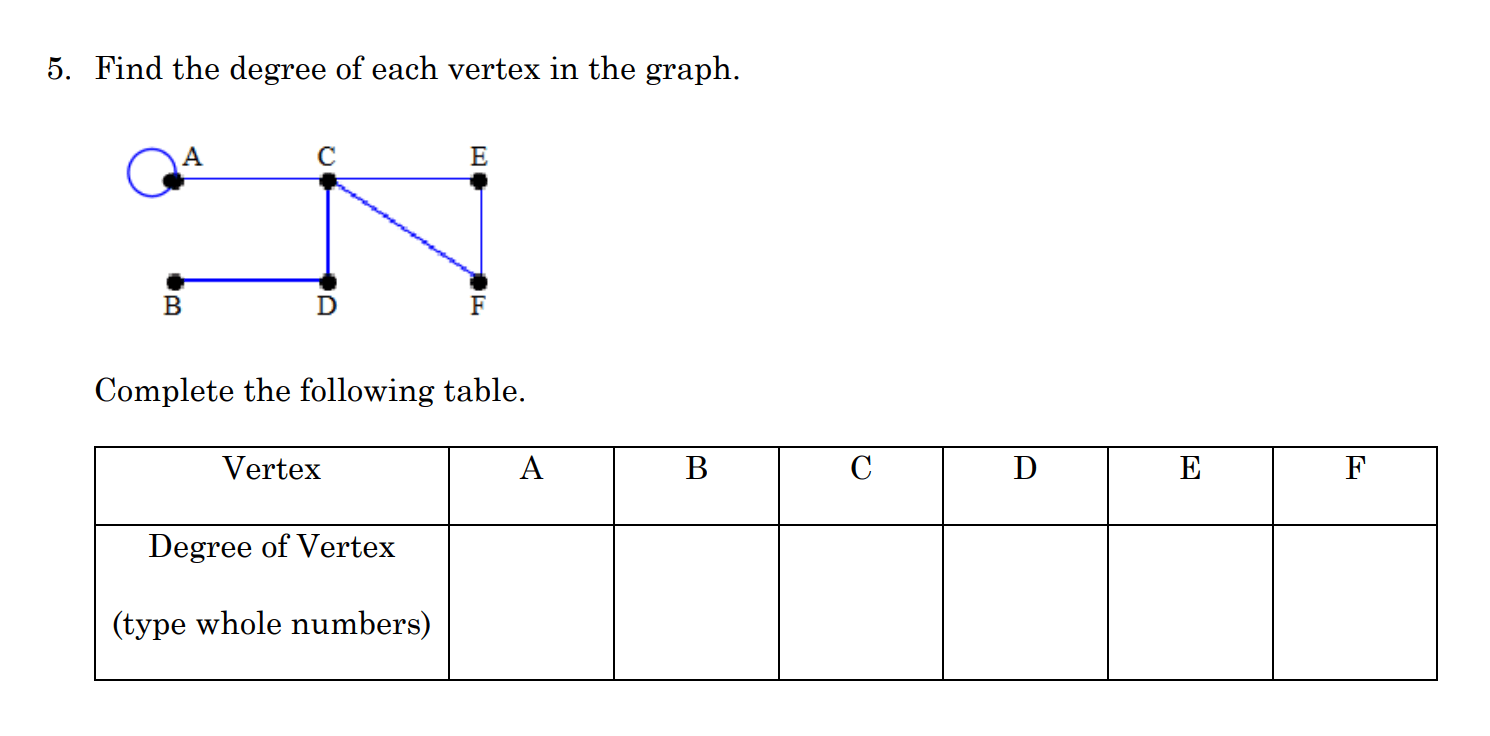 5. Find the degree of each vertex in the graph.

A C E
B D F

Complete the following table.

| Vertex | A | B | C | D | E | F |
|---|---|---|---|---|---|---|
| Degree of Vertex (type whole numbers) | | | | | | |